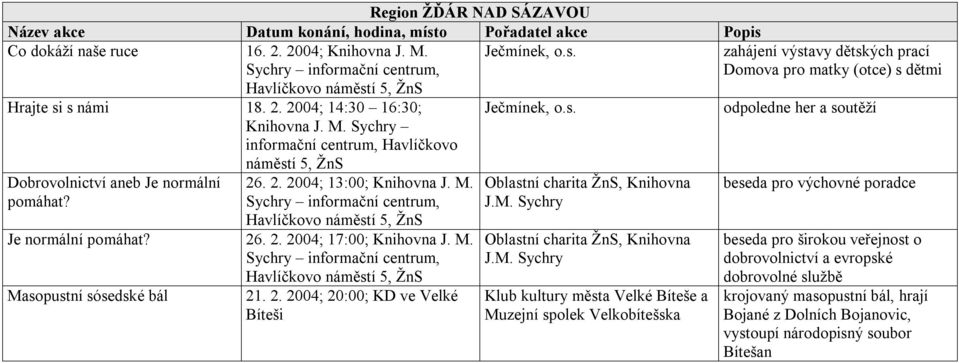 Region ŽĎÁR NAD SÁZAVOU

| Název akce | Datum konání, hodina, místo | Pořadatel akce | Popis |
|---|---|---|---|
| Co dokáží naše ruce | 16. 2. 2004; Knihovna J. M. Sychry – informační centrum, Havlíčkovo náměstí 5, ŽnS | Ječmínek, o.s. | zahájení výstavy dětských prací Domova pro matky (otce) s dětmi |
| Hrajte si s námi | 18. 2. 2004; 14:30 – 16:30; Knihovna J. M. Sychry – informační centrum, Havlíčkovo náměstí 5, ŽnS | Ječmínek, o.s. | odpoledne her a soutěží |
| Dobrovolnictví aneb Je normální pomáhat? | 26. 2. 2004; 13:00; Knihovna J. M. Sychry – informační centrum, Havlíčkovo náměstí 5, ŽnS | Oblastní charita ŽnS, Knihovna J.M. Sychry | beseda pro výchovné poradce |
| Je normální pomáhat? | 26. 2. 2004; 17:00; Knihovna J. M. Sychry – informační centrum, Havlíčkovo náměstí 5, ŽnS | Oblastní charita ŽnS, Knihovna J.M. Sychry | beseda pro širokou veřejnost o dobrovolnictví a evropské dobrovolné službě |
| Masopustní sósedské bál | 21. 2. 2004; 20:00; KD ve Velké Bíteši | Klub kultury města Velké Bíteše a Muzejní spolek Velkobítešska | krojovaný masopustní bál, hrají Bojané z Dolních Bojanovic, vystoupí národopisný soubor Bítešan |